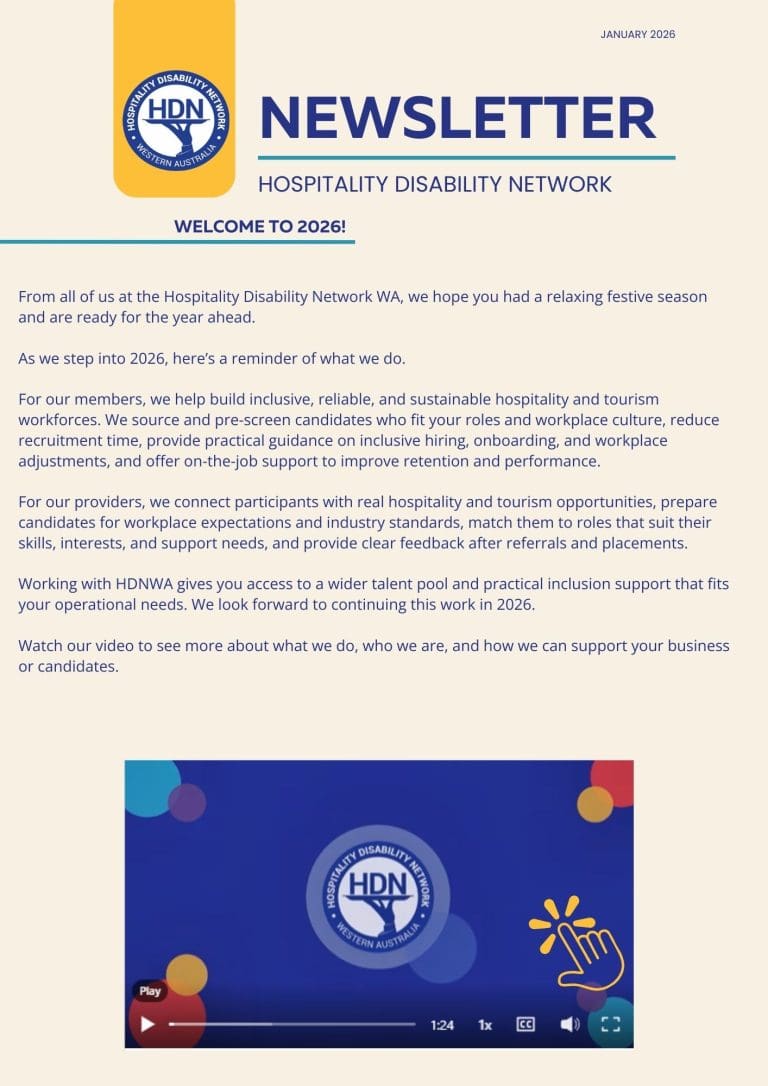 JANUARY 2026

HOSPITALITY DISABILITY NETWORK
HDN
WESTERN AUSTRALIA

NEWSLETTER

HOSPITALITY DISABILITY NETWORK

WELCOME TO 2026!

From all of us at the Hospitality Disability Network WA, we hope you had a relaxing festive season and are ready for the year ahead.

As we step into 2026, here's a reminder of what we do.

For our members, we help build inclusive, reliable, and sustainable hospitality and tourism workforces. We source and pre-screen candidates who fit your roles and workplace culture, reduce recruitment time, provide practical guidance on inclusive hiring, onboarding, and workplace adjustments, and offer on-the-job support to improve retention and performance.

For our providers, we connect participants with real hospitality and tourism opportunities, prepare candidates for workplace expectations and industry standards, match them to roles that suit their skills, interests, and support needs, and provide clear feedback after referrals and placements.

Working with HDNWA gives you access to a wider talent pool and practical inclusion support that fits your operational needs. We look forward to continuing this work in 2026.

Watch our video to see more about what we do, who we are, and how we can support your business or candidates.

HOSPITALITY DISABILITY NETWORK
HDN
WESTERN AUSTRALIA

Play

1:24 1x CC